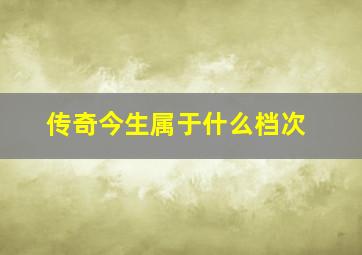 传奇今生属于什么档次